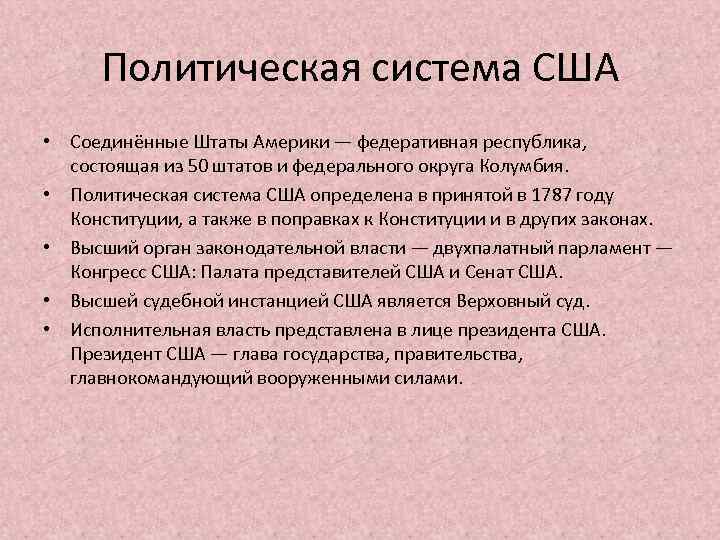 Политическая система США

• Соединённые Штаты Америки — федеративная республика, состоящая из 50 штатов и федерального округа Колумбия.
• Политическая система США определена в принятой в 1787 году Конституции, а также в поправках к Конституции и в других законах.
• Высший орган законодательной власти — двухпалатный парламент — Конгресс США: Палата представителей США и Сенат США.
• Высшей судебной инстанцией США является Верховный суд.
• Исполнительная власть представлена в лице президента США. Президент США — глава государства, правительства, главнокомандующий вооруженными силами.